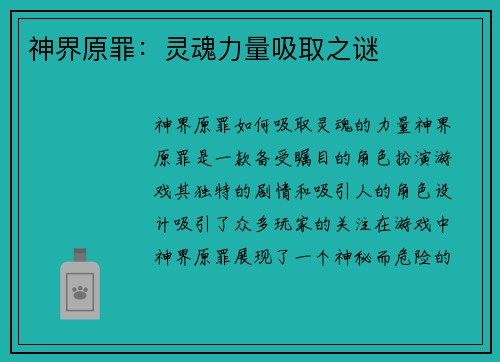 神界原罪：灵魂力量吸取之谜

神界原罪如何吸取灵魂的力量神界原罪是一款备受瞩目的角色扮演游戏其独特的剧情和吸引人的角色设计吸引了众多玩家的关注在游戏中神界原罪展现了一个神秘而危险的